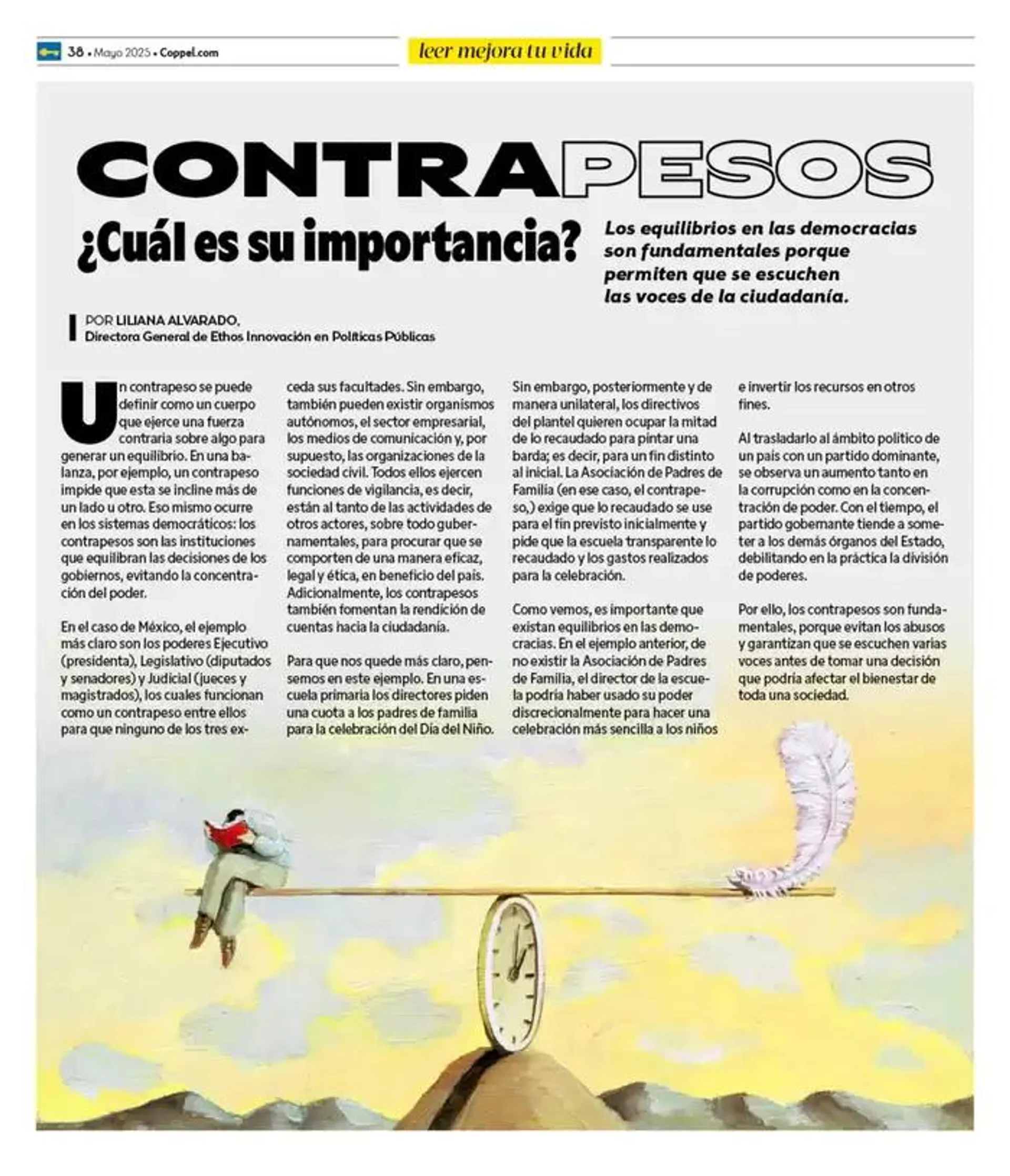 38 • Mayo 2025 • Coppel.com

leer mejora tu vida

CONTRAPESOS

¿Cuál es su importancia?

Los equilibrios en las democracias son fundamentales porque permiten que se escuchen las voces de la ciudadanía.

POR LILIANA ALVARADO, Directora General de Ethos Innovación en Políticas Públicas

Un contrapeso se puede definir como un cuerpo que ejerce una fuerza contraria sobre algo para generar un equilibrio. En una balanza, por ejemplo, un contrapeso impide que esta se incline más de un lado u otro. Eso mismo ocurre en los sistemas democráticos: los contrapesos son las instituciones que equilibran las decisiones de los gobiernos, evitando la concentración del poder.

En el caso de México, el ejemplo más claro son los poderes Ejecutivo (presidenta), Legislativo (diputados y senadores) y Judicial (jueces y magistrados), los cuales funcionan como un contrapeso entre ellos para que ninguno de los tres exceda sus facultades. Sin embargo, también pueden existir organismos autónomos, el sector empresarial, los medios de comunicación y, por supuesto, las organizaciones de la sociedad civil. Todos ellos ejercen funciones de vigilancia, es decir, están al tanto de las actividades de otros actores, sobre todo gubernamentales, para procurar que se comporten de una manera eficaz, legal y ética, en beneficio del país. Adicionalmente, los contrapesos también fomentan la rendición de cuentas hacia la ciudadanía.

Para que nos quede más claro, pensemos en este ejemplo. En una escuela primaria los directores piden una cuota a los padres de familia para la celebración del Día del Niño. Sin embargo, posteriormente y de manera unilateral, los directivos del plantel quieren ocupar la mitad de lo recaudado para pintar una barda; es decir, para un fin distinto al inicial. La Asociación de Padres de Familia (en ese caso, el contrapeso,) exige que lo recaudado se use para el fin previsto inicialmente y pide que la escuela transparente lo recaudado y los gastos realizados para la celebración.

Como vemos, es importante que existan equilibrios en las democracias. En el ejemplo anterior, de no existir la Asociación de Padres de Familia, el director de la escuela podría haber usado su poder discrecionalmente para hacer una celebración más sencilla a los niños e invertir los recursos en otros fines.

Al trasladarlo al ámbito político de un país con un partido dominante, se observa un aumento tanto en la corrupción como en la concentración de poder. Con el tiempo, el partido gobernante tiende a someter a los demás órganos del Estado, debilitando en la práctica la división de poderes.

Por ello, los contrapesos son fundamentales, porque evitan los abusos y garantizan que se escuchen varias voces antes de tomar una decisión que podría afectar el bienestar de toda una sociedad.